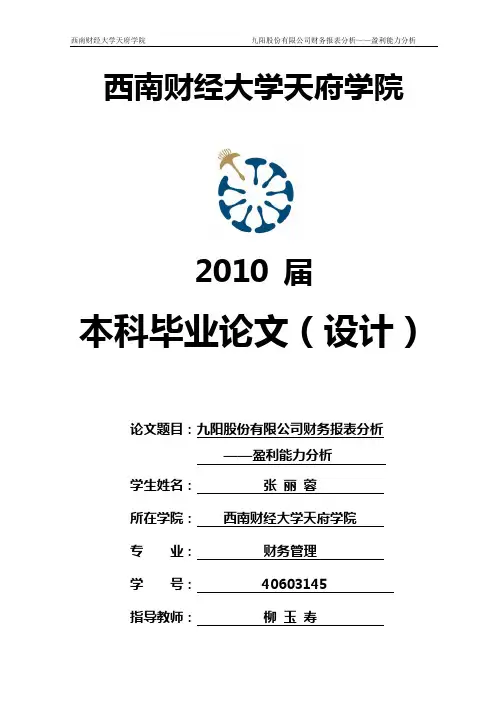 西南财经大学天府学院 九阳股份有限公司财务报表分析——盈利能力分析

西南财经大学天府学院

2010 届

本科毕业论文（设计）

论文题目：九阳股份有限公司财务报表分析
——盈利能力分析

学生姓名：张 丽 蓉

所在学院：西南财经大学天府学院

专 业：财务管理

学 号：40603145

指导教师：柳 玉 寿